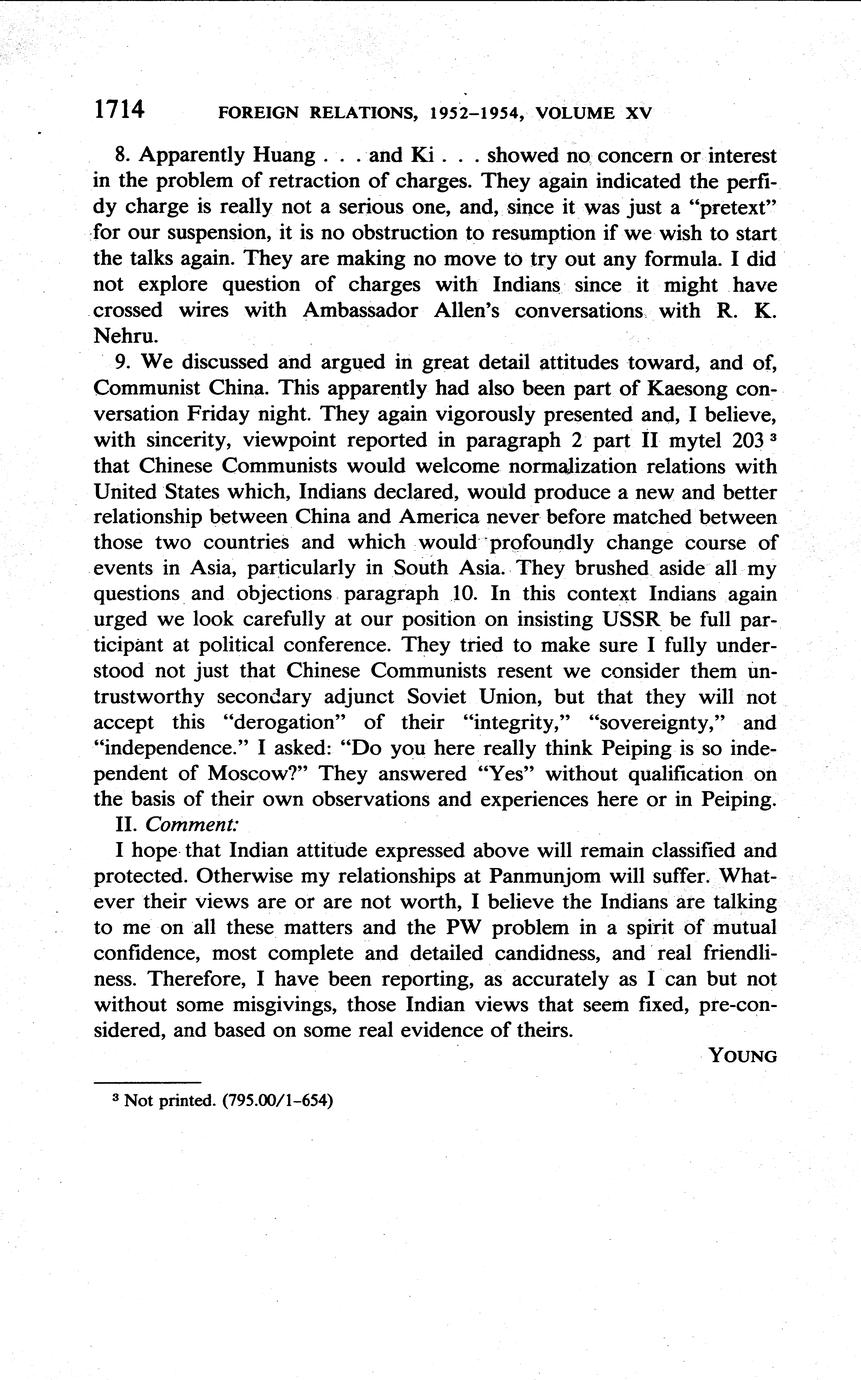 1714 FOREIGN RELATIONS, 1952–1954, VOLUME XV

8. Apparently Huang . . . and Ki . . . showed no concern or interest in the problem of retraction of charges. They again indicated the perfidy charge is really not a serious one, and, since it was just a "pretext" for our suspension, it is no obstruction to resumption if we wish to start the talks again. They are making no move to try out any formula. I did not explore question of charges with Indians since it might have crossed wires with Ambassador Allen's conversations with R. K. Nehru.

9. We discussed and argued in great detail attitudes toward, and of, Communist China. This apparently had also been part of Kaesong conversation Friday night. They again vigorously presented and, I believe, with sincerity, viewpoint reported in paragraph 2 part II mytel 203 ³ that Chinese Communists would welcome normalization relations with United States which, Indians declared, would produce a new and better relationship between China and America never before matched between those two countries and which would profoundly change course of events in Asia, particularly in South Asia. They brushed aside all my questions and objections paragraph 10. In this context Indians again urged we look carefully at our position on insisting USSR be full participant at political conference. They tried to make sure I fully understood not just that Chinese Communists resent we consider them untrustworthy secondary adjunct Soviet Union, but that they will not accept this "derogation" of their "integrity," "sovereignty," and "independence." I asked: "Do you here really think Peiping is so independent of Moscow?" They answered "Yes" without qualification on the basis of their own observations and experiences here or in Peiping.

II. Comment:

I hope that Indian attitude expressed above will remain classified and protected. Otherwise my relationships at Panmunjom will suffer. Whatever their views are or are not worth, I believe the Indians are talking to me on all these matters and the PW problem in a spirit of mutual confidence, most complete and detailed candidness, and real friendliness. Therefore, I have been reporting, as accurately as I can but not without some misgivings, those Indian views that seem fixed, pre-considered, and based on some real evidence of theirs.

YOUNG

³ Not printed. (795.00/1–654)